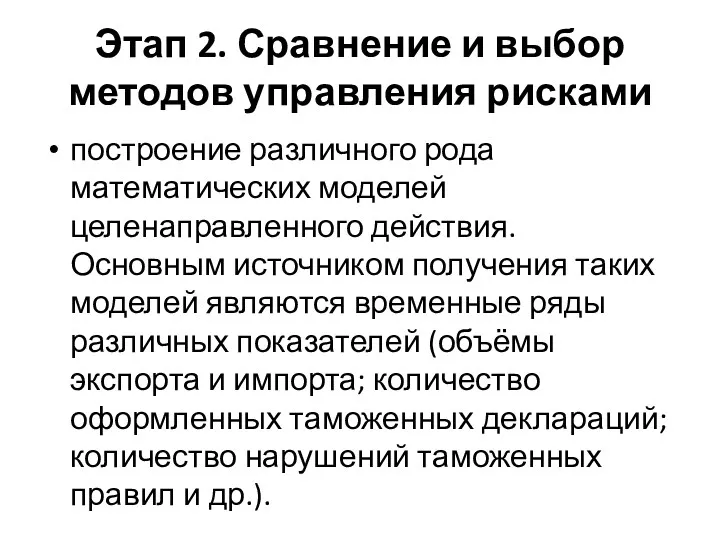 Этап 2. Сравнение и выбор методов управления рисками

• построение различного рода математических моделей целенаправленного действия. Основным источником получения таких моделей являются временные ряды различных показателей (объёмы экспорта и импорта; количество оформленных таможенных деклараций; количество нарушений таможенных правил и др.).